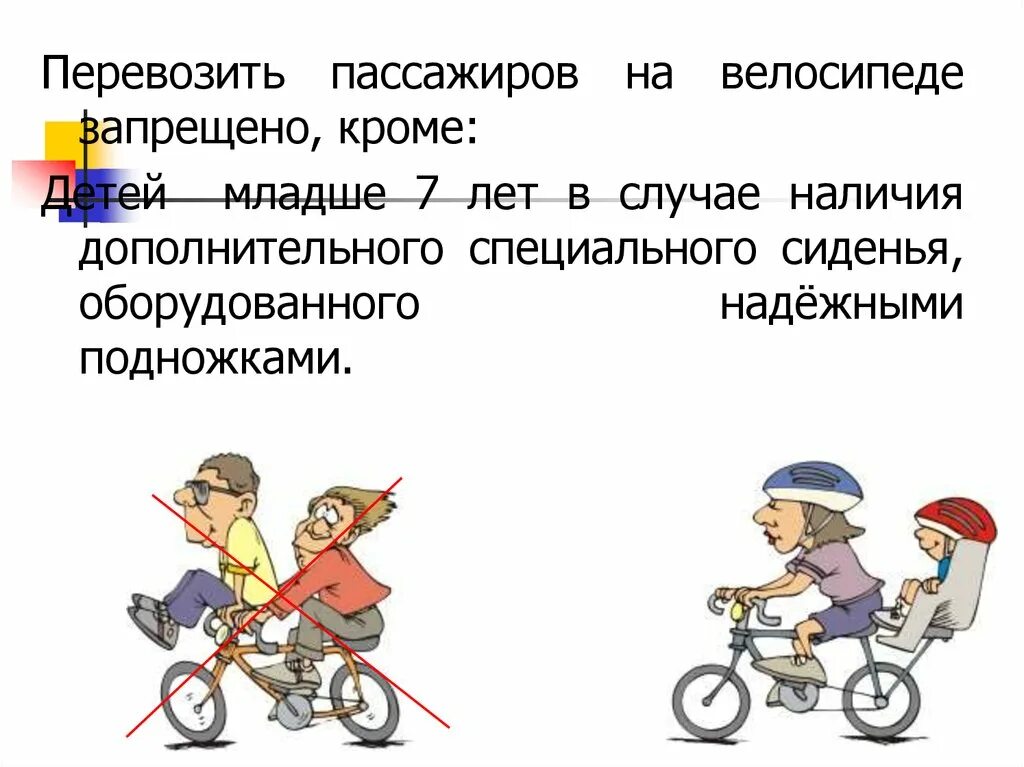 Перевозить пассажиров на велосипеде запрещено, кроме:

Детей младше 7 лет в случае наличия дополнительного специального сиденья, оборудованного надёжными подножками.